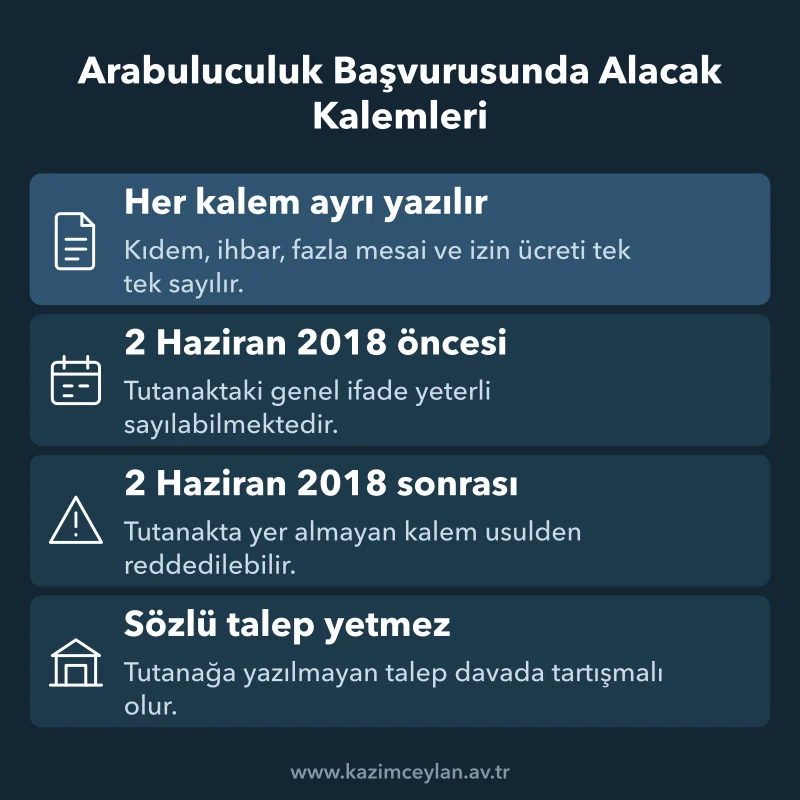 Arabuluculuk Başvurusunda Alacak Kalemleri

Her kalem ayrı yazılır

Kıdem, ihbar, fazla mesai ve izin ücreti tek tek sayılır.

2 Haziran 2018 öncesi

Tutanaktaki genel ifade yeterli sayılabilmektedir.

2 Haziran 2018 sonrası

Tutanakta yer almayan kalem usulden reddedilebilir.

Sözlü talep yetmez

Tutanağa yazılmayan talep davada tartışmalı olur.

www.kazimceylan.av.tr